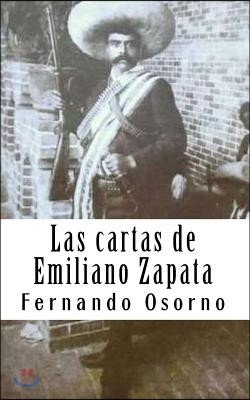 Las cartas de
Emiliano Zapata
Fernando Osorno